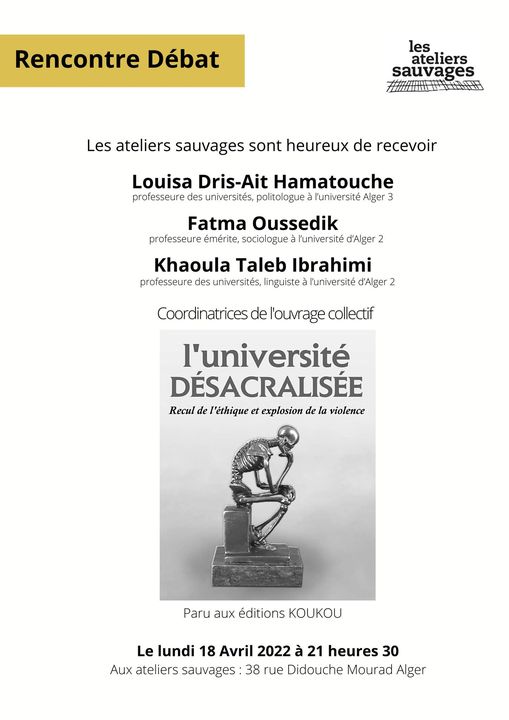 Rencontre Débat

les ateliers sauvages

Les ateliers sauvages sont heureux de recevoir

Louisa Dris-Ait Hamatouche
professeure des universités, politologue à l'université Alger 3

Fatma Oussedik
professeure émérite, sociologue à l'université d'Alger 2

Khaoula Taleb Ibrahimi
professeure des universités, linguiste à l'université d'Alger 2

Coordinatrices de l'ouvrage collectif

l'université
DÉSACRALISÉE
Recul de l'éthique et explosion de la violence

Paru aux éditions KOUKOU

Le lundi 18 Avril 2022 à 21 heures 30
Aux ateliers sauvages : 38 rue Didouche Mourad Alger